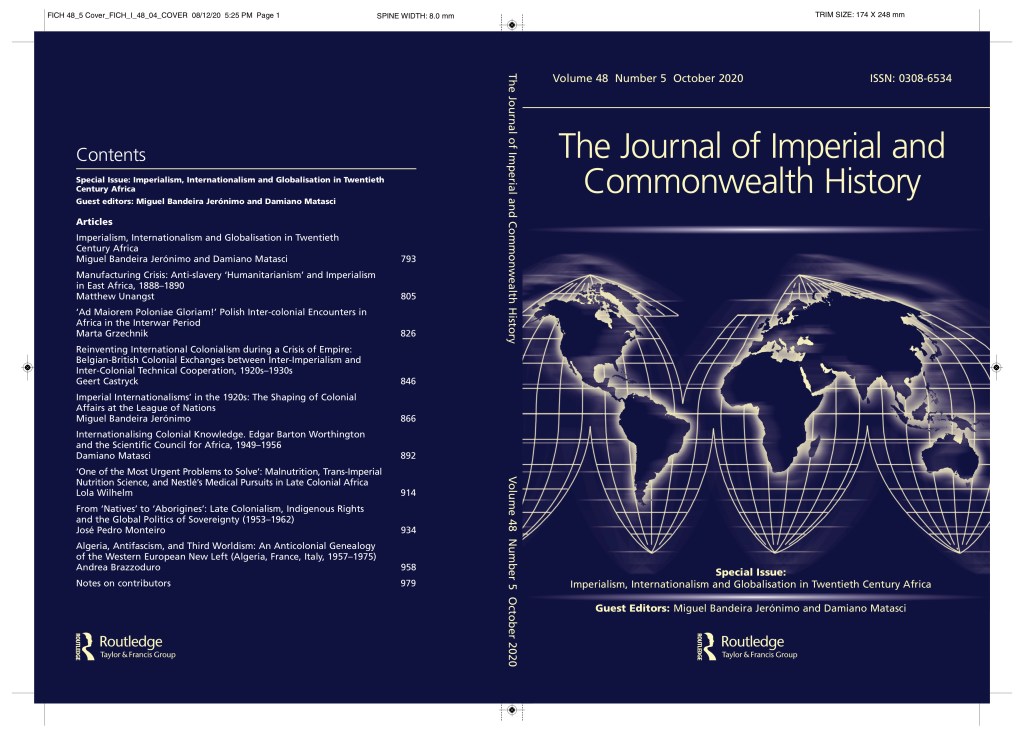 FICH 48_5 Cover_FICH_I_48_04_COVER 08/12/20 5:25 PM Page 1 SPINE WIDTH: 8.0 mm TRIM SIZE: 174 X 248 mm

Contents

Special Issue: Imperialism, Internationalism and Globalisation in Twentieth Century Africa
Guest editors: Miguel Bandeira Jerónimo and Damiano Matasci

Articles

Imperialism, Internationalism and Globalisation in Twentieth Century Africa
Miguel Bandeira Jerónimo and Damiano Matasci 793

Manufacturing Crisis: Anti-slavery 'Humanitarianism' and Imperialism in East Africa, 1888–1890
Matthew Unangst 805

'Ad Maiorem Poloniae Gloriam!' Polish Inter-colonial Encounters in Africa in the Interwar Period
Marta Grzechnik 826

Reinventing International Colonialism during a Crisis of Empire: Belgian-British Colonial Exchanges between Inter-Imperialism and Inter-Colonial Technical Cooperation, 1920s–1930s
Geert Castryck 846

Imperial Internationalisms' in the 1920s: The Shaping of Colonial Affairs at the League of Nations
Miguel Bandeira Jerónimo 866

Internationalising Colonial Knowledge. Edgar Barton Worthington and the Scientific Council for Africa, 1949–1956
Damiano Matasci 892

'One of the Most Urgent Problems to Solve': Malnutrition, Trans-Imperial Nutrition Science, and Nestlé's Medical Pursuits in Late Colonial Africa
Lola Wilhelm 914

From 'Natives' to 'Aborigines': Late Colonialism, Indigenous Rights and the Global Politics of Sovereignty (1953–1962)
José Pedro Monteiro 934

Algeria, Antifascism, and Third Worldism: An Anticolonial Genealogy of the Western European New Left (Algeria, France, Italy, 1957–1975)
Andrea Brazzoduro 958

Notes on contributors 979

Routledge
Taylor & Francis Group

The Journal of Imperial and Commonwealth History Volume 48 Number 5 October 2020

Volume 48 Number 5 October 2020 ISSN: 0308-6534

The Journal of Imperial and Commonwealth History

Special Issue:
Imperialism, Internationalism and Globalisation in Twentieth Century Africa

Guest Editors: Miguel Bandeira Jerónimo and Damiano Matasci

Routledge
Taylor & Francis Group